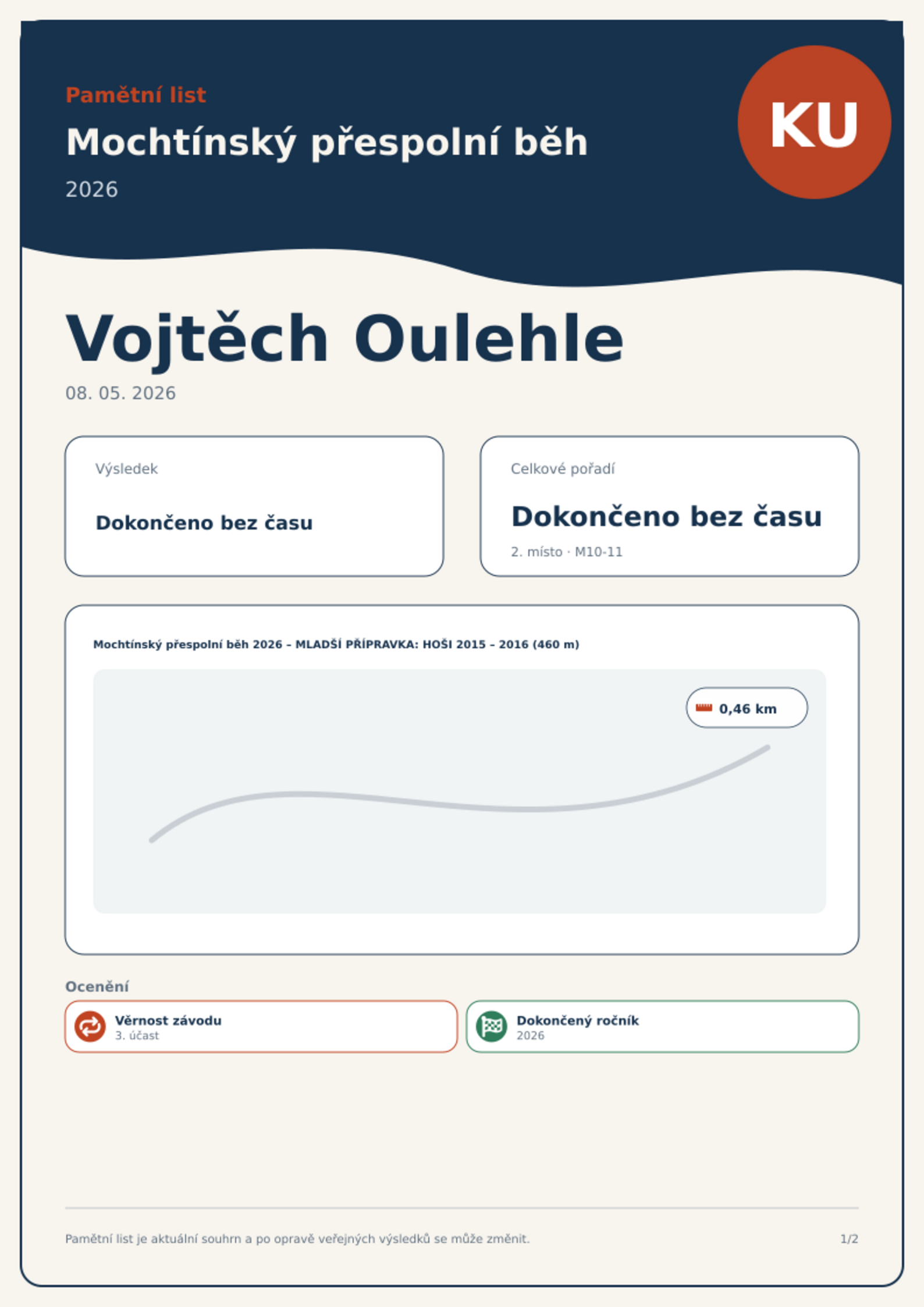 Pamětní list

Mochtínský přespolní běh

2026

KU

Vojtěch Oulehle

08. 05. 2026

Výsledek

Dokončeno bez času

Celkové pořadí

Dokončeno bez času

2. místo · M10-11

Mochtínský přespolní běh 2026 – MLADŠÍ PŘÍPRAVKA: HOŠI 2015 – 2016 (460 m)

0,46 km

Ocenění

Věrnost závodu
3. účast

Dokončený ročník
2026

Pamětní list je aktuální souhrn a po opravě veřejných výsledků se může změnit.

1/2